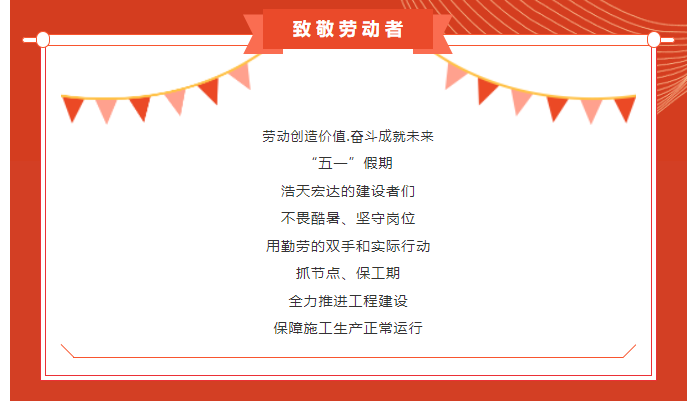 致敬劳动者

劳动创造价值.奋斗成就未来

“五一”假期

浩天宏达的建设者们

不畏酷暑、坚守岗位

用勤劳的双手和实际行动

抓节点、保工期

全力推进工程建设

保障施工生产正常运行